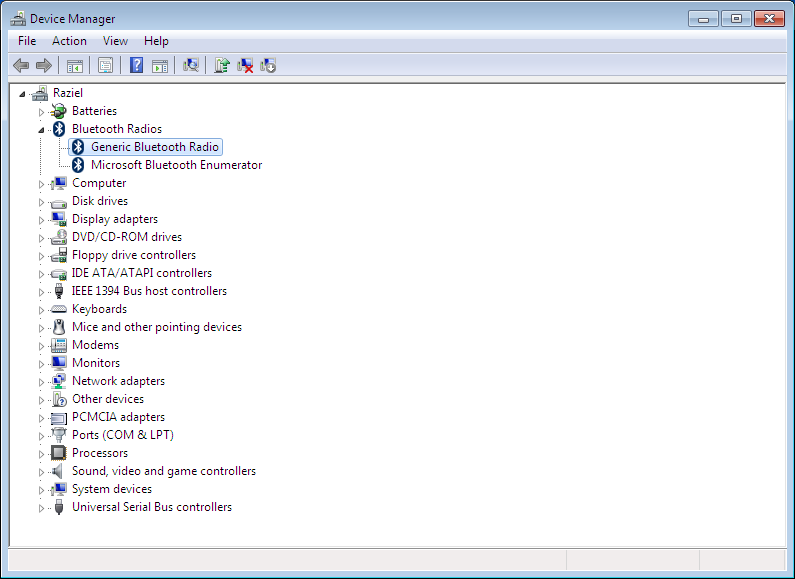 Device Manager

File Action View Help

Raziel
Batteries
Bluetooth Radios
Generic Bluetooth Radio
Microsoft Bluetooth Enumerator
Computer
Disk drives
Display adapters
DVD/CD-ROM drives
Floppy drive controllers
IDE ATA/ATAPI controllers
IEEE 1394 Bus host controllers
Keyboards
Mice and other pointing devices
Modems
Monitors
Network adapters
Other devices
PCMCIA adapters
Ports (COM & LPT)
Processors
Sound, video and game controllers
System devices
Universal Serial Bus controllers